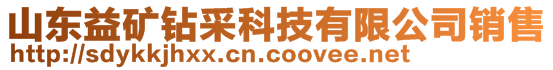 山东益矿钻采科技有限公司销售
http://sdykkjhxx.cn.coovee.net